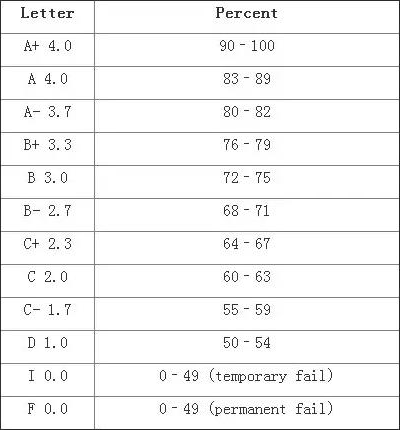 | Letter | Percent |
|---|---|
| A+ 4.0 | 90 - 100 |
| A 4.0 | 83 - 89 |
| A- 3.7 | 80 - 82 |
| B+ 3.3 | 76 - 79 |
| B 3.0 | 72 - 75 |
| B- 2.7 | 68 - 71 |
| C+ 2.3 | 64 - 67 |
| C 2.0 | 60 - 63 |
| C- 1.7 | 55 - 59 |
| D 1.0 | 50 - 54 |
| I 0.0 | 0 - 49 (temporary fail) |
| F 0.0 | 0 - 49 (permanent fail) |